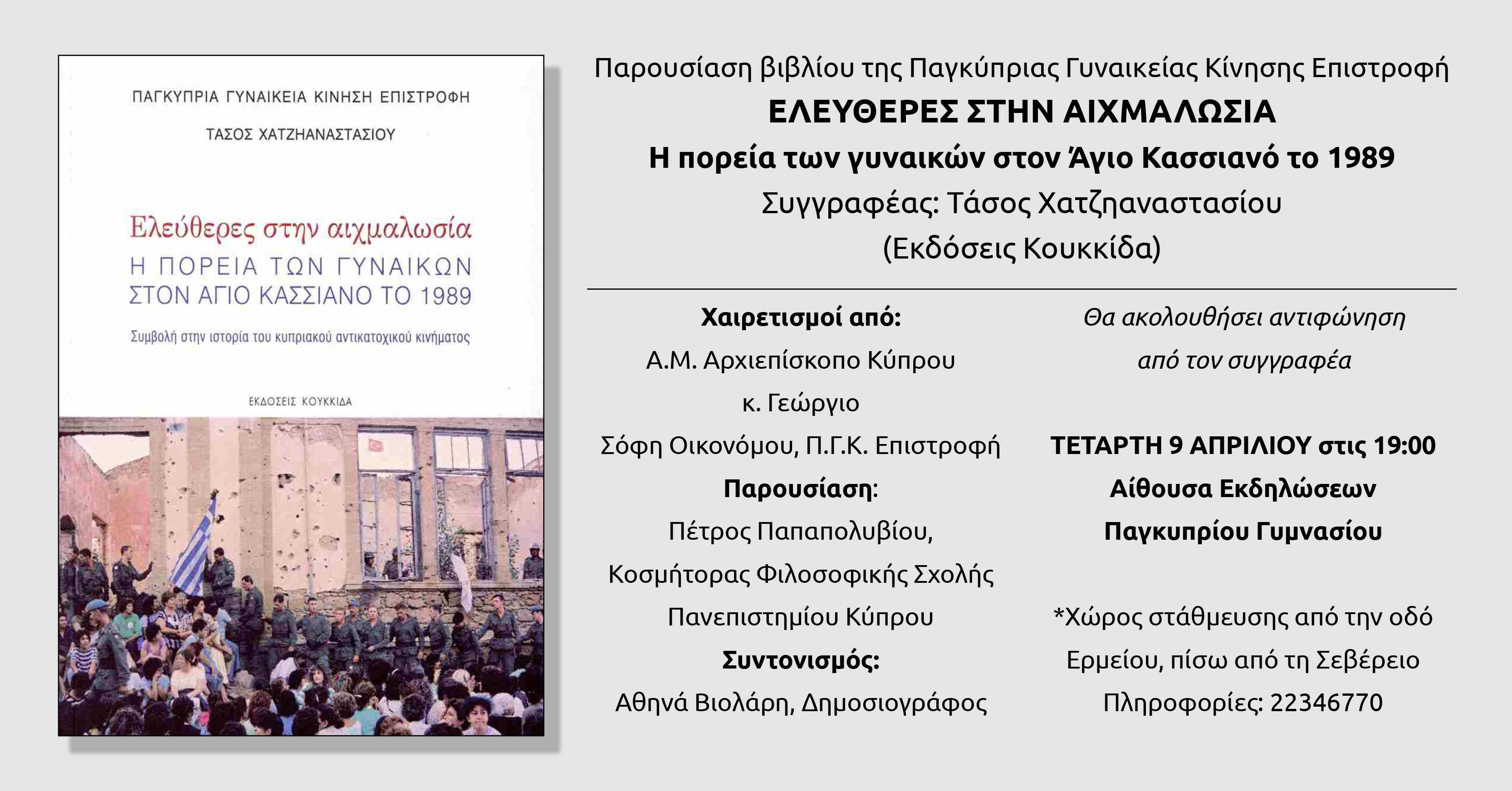 ΠΑΓΚΥΠΡΙΑ ΓΥΝΑΙΚΕΙΑ ΚΙΝΗΣΗ ΕΠΙΣΤΡΟΦΗ

ΤΑΣΟΣ ΧΑΤΖΗΑΝΑΣΤΑΣΙΟΥ

Ελεύθερες στην αιχμαλωσία
Η ΠΟΡΕΙΑ ΤΩΝ ΓΥΝΑΙΚΩΝ ΣΤΟΝ ΑΓΙΟ ΚΑΣΣΙΑΝΟ ΤΟ 1989

Συμβολή στην ιστορία του κυπριακού αντικατοχικού κινήματος

ΕΚΔΟΣΕΙΣ ΚΟΥΚΚΙΔΑ

Παρουσίαση βιβλίου της Παγκύπριας Γυναικείας Κίνησης Επιστροφή
ΕΛΕΥΘΕΡΕΣ ΣΤΗΝ ΑΙΧΜΑΛΩΣΙΑ
Η πορεία των γυναικών στον Άγιο Κασσιανό το 1989
Συγγραφέας: Τάσος Χατζηαναστασίου
(Εκδόσεις Κουκκίδα)

Χαιρετισμοί από:
Α.Μ. Αρχιεπίσκοπο Κύπρου
κ. Γεώργιο
Σόφη Οικονόμου, Π.Γ.Κ. Επιστροφή
Παρουσίαση:
Πέτρος Παπαπολυβίου,
Κοσμήτορας Φιλοσοφικής Σχολής
Πανεπιστημίου Κύπρου
Συντονισμός:
Αθηνά Βιολάρη, Δημοσιογράφος

Θα ακολουθήσει αντιφώνηση
από τον συγγραφέα

ΤΕΤΑΡΤΗ 9 ΑΠΡΙΛΙΟΥ στις 19:00
Αίθουσα Εκδηλώσεων
Παγκυπρίου Γυμνασίου

*Χώρος στάθμευσης από την οδό
Ερμείου, πίσω από τη Σεβέρειο
Πληροφορίες: 22346770